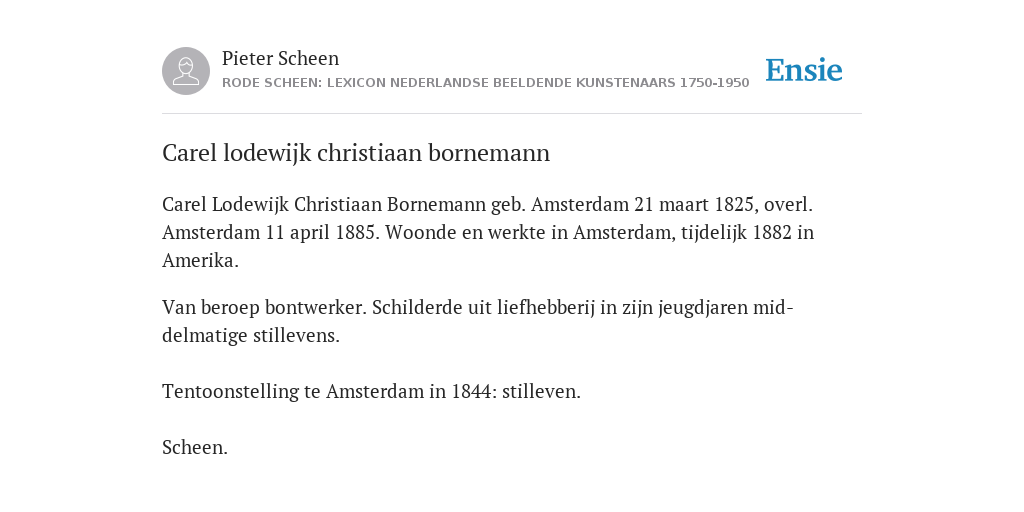 Pieter Scheen
RODE SCHEEN: LEXICON NEDERLANDSE BEELDENDE KUNSTENAARS 1750-1950

Ensie

Carel lodewijk christiaan bornemann

Carel Lodewijk Christiaan Bornemann geb. Amsterdam 21 maart 1825, overl. Amsterdam 11 april 1885. Woonde en werkte in Amsterdam, tijdelijk 1882 in Amerika.

Van beroep bontwerker. Schilderde uit liefhebberij in zijn jeugdjaren middelmatige stillevens.

Tentoonstelling te Amsterdam in 1844: stilleven.

Scheen.